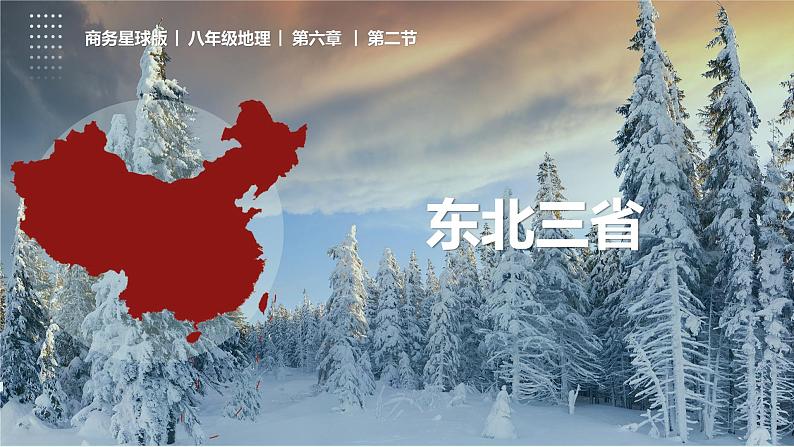 商务星球版 | 八年级地理 | 第六章 | 第二节

东北三省